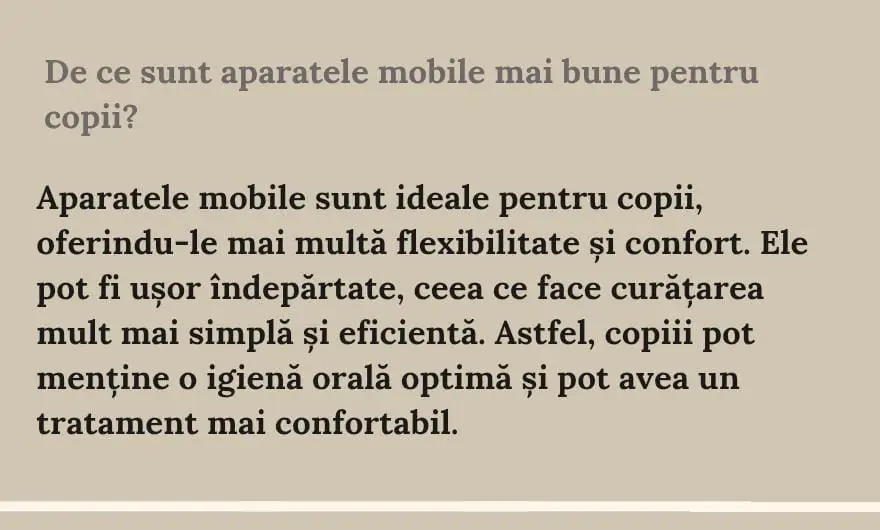 De ce sunt aparatele mobile mai bune pentru copii?

Aparatele mobile sunt ideale pentru copii, oferindu-le mai multă flexibilitate și confort. Ele pot fi ușor îndepărtate, ceea ce face curățarea mult mai simplă și eficientă. Astfel, copiii pot menține o igienă orală optimă și pot avea un tratament mai confortabil.